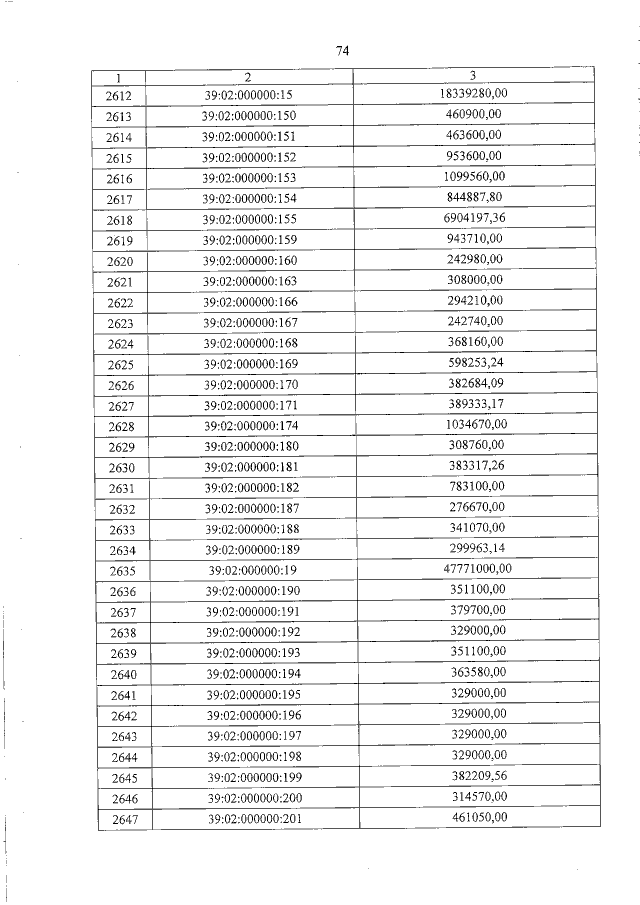 74

| 1 | 2 | 3 |
|---|---|---|
| 2612 | 39:02:000000:15 | 18339280,00 |
| 2613 | 39:02:000000:150 | 460900,00 |
| 2614 | 39:02:000000:151 | 463600,00 |
| 2615 | 39:02:000000:152 | 953600,00 |
| 2616 | 39:02:000000:153 | 1099560,00 |
| 2617 | 39:02:000000:154 | 844887,80 |
| 2618 | 39:02:000000:155 | 6904197,36 |
| 2619 | 39:02:000000:159 | 943710,00 |
| 2620 | 39:02:000000:160 | 242980,00 |
| 2621 | 39:02:000000:163 | 308000,00 |
| 2622 | 39:02:000000:166 | 294210,00 |
| 2623 | 39:02:000000:167 | 242740,00 |
| 2624 | 39:02:000000:168 | 368160,00 |
| 2625 | 39:02:000000:169 | 598253,24 |
| 2626 | 39:02:000000:170 | 382684,09 |
| 2627 | 39:02:000000:171 | 389333,17 |
| 2628 | 39:02:000000:174 | 1034670,00 |
| 2629 | 39:02:000000:180 | 308760,00 |
| 2630 | 39:02:000000:181 | 383317,26 |
| 2631 | 39:02:000000:182 | 783100,00 |
| 2632 | 39:02:000000:187 | 276670,00 |
| 2633 | 39:02:000000:188 | 341070,00 |
| 2634 | 39:02:000000:189 | 299963,14 |
| 2635 | 39:02:000000:19 | 47771000,00 |
| 2636 | 39:02:000000:190 | 351100,00 |
| 2637 | 39:02:000000:191 | 379700,00 |
| 2638 | 39:02:000000:192 | 329000,00 |
| 2639 | 39:02:000000:193 | 351100,00 |
| 2640 | 39:02:000000:194 | 363580,00 |
| 2641 | 39:02:000000:195 | 329000,00 |
| 2642 | 39:02:000000:196 | 329000,00 |
| 2643 | 39:02:000000:197 | 329000,00 |
| 2644 | 39:02:000000:198 | 329000,00 |
| 2645 | 39:02:000000:199 | 382209,56 |
| 2646 | 39:02:000000:200 | 314570,00 |
| 2647 | 39:02:000000:201 | 461050,00 |